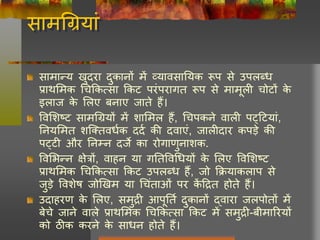 सामग्रियां

सामान्य खुदरा दुकानों में व्यावसायिक रूप से उपलब्ध प्राथमिक चिकित्सा किट परंपरागत रूप से मामूली चोटों के इलाज के लिए बनाए जाते हैं।

विशिष्ट सामग्रियों में शामिल हैं, चिपकने वाली पट्टियां, नियमित शक्तिवर्धक दर्द की दवाएं, जालीदार कपड़े की पट्टी और निम्न दर्जे का रोगाणुनाशक.

विभिन्न क्षेत्रों, वाहन या गतिविधियों के लिए विशिष्ट प्राथमिक चिकित्सा किट उपलब्ध हैं, जो क्रियाकलाप से जुड़े विशेष जोखिम या चिंताओं पर केंद्रित होते हैं।

उदाहरण के लिए, समुद्री आपूर्ति दुकानों द्वारा जलपोतों में बेचे जाने वाले प्राथमिक चिकित्सा किट में समुद्री-बीमारियों को ठीक करने के साधन होते हैं।